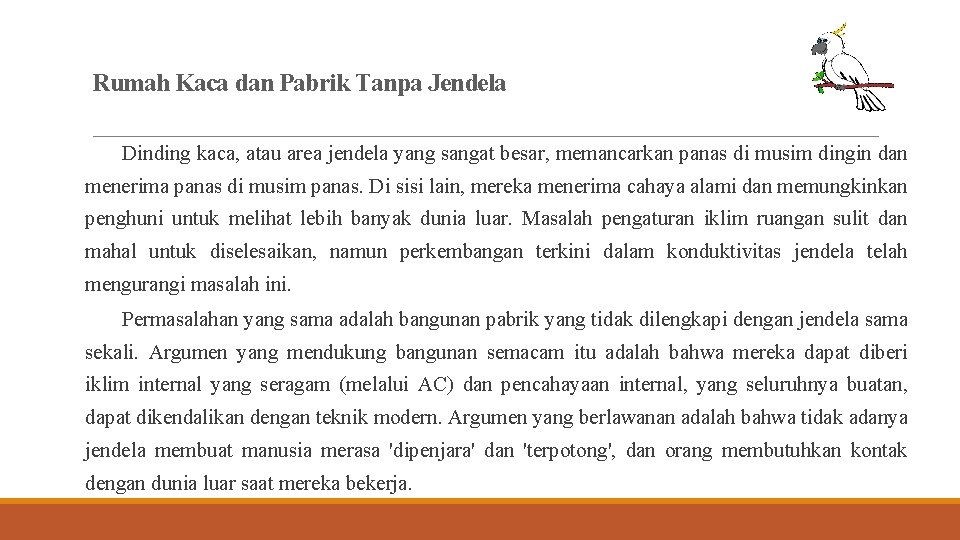 Rumah Kaca dan Pabrik Tanpa Jendela

Dinding kaca, atau area jendela yang sangat besar, memancarkan panas di musim dingin dan menerima panas di musim panas. Di sisi lain, mereka menerima cahaya alami dan memungkinkan penghuni untuk melihat lebih banyak dunia luar. Masalah pengaturan iklim ruangan sulit dan mahal untuk diselesaikan, namun perkembangan terkini dalam konduktivitas jendela telah mengurangi masalah ini.

Permasalahan yang sama adalah bangunan pabrik yang tidak dilengkapi dengan jendela sama sekali. Argumen yang mendukung bangunan semacam itu adalah bahwa mereka dapat diberi iklim internal yang seragam (melalui AC) dan pencahayaan internal, yang seluruhnya buatan, dapat dikendalikan dengan teknik modern. Argumen yang berlawanan adalah bahwa tidak adanya jendela membuat manusia merasa 'dipenjara' dan 'terpotong', dan orang membutuhkan kontak dengan dunia luar saat mereka bekerja.